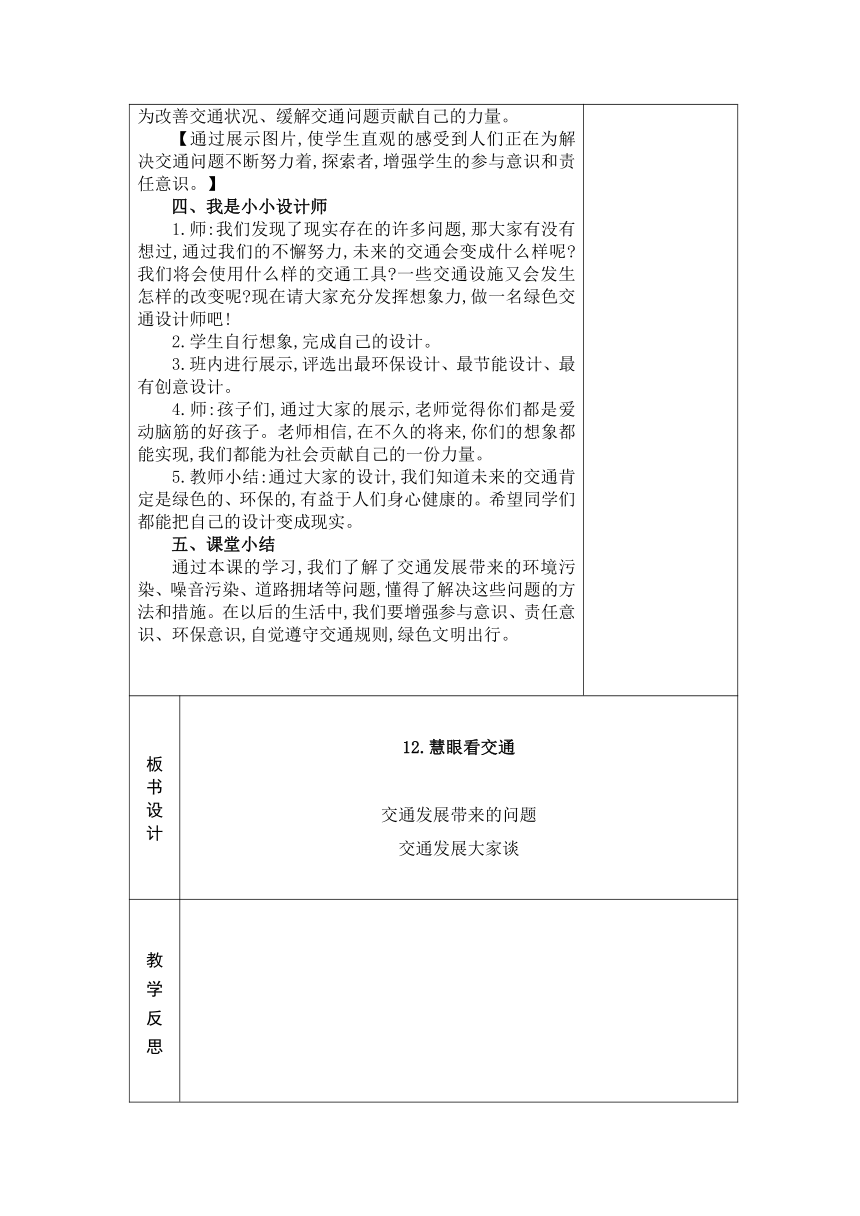 为改善交通状况、缓解交通问题贡献自己的力量。

【通过展示图片,使学生直观的感受到人们正在为解决交通问题不断努力着,探索者,增强学生的参与意识和责任意识。】

四、我是小小设计师

1.师:我们发现了现实存在的许多问题,那大家有没有想过,通过我们的不懈努力,未来的交通会变成什么样呢?我们将会使用什么样的交通工具?一些交通设施又会发生怎样的改变呢?现在请大家充分发挥想象力,做一名绿色交通设计师吧!

2.学生自行想象,完成自己的设计。

3.班内进行展示,评选出最环保设计、最节能设计、最有创意设计。

4.师:孩子们,通过大家的展示,老师觉得你们都是爱动脑筋的好孩子。老师相信,在不久的将来,你们的想象都能实现,我们都能为社会贡献自己的一份力量。

5.教师小结:通过大家的设计,我们知道未来的交通肯定是绿色的、环保的,有益于人们身心健康的。希望同学们都能把自己的设计变成现实。

五、课堂小结

通过本课的学习,我们了解了交通发展带来的环境污染、噪音污染、道路拥堵等问题,懂得了解决这些问题的方法和措施。在以后的生活中,我们要增强参与意识、责任意识、环保意识,自觉遵守交通规则,绿色文明出行。

板书设计

12.慧眼看交通

交通发展带来的问题

交通发展大家谈

教学反思